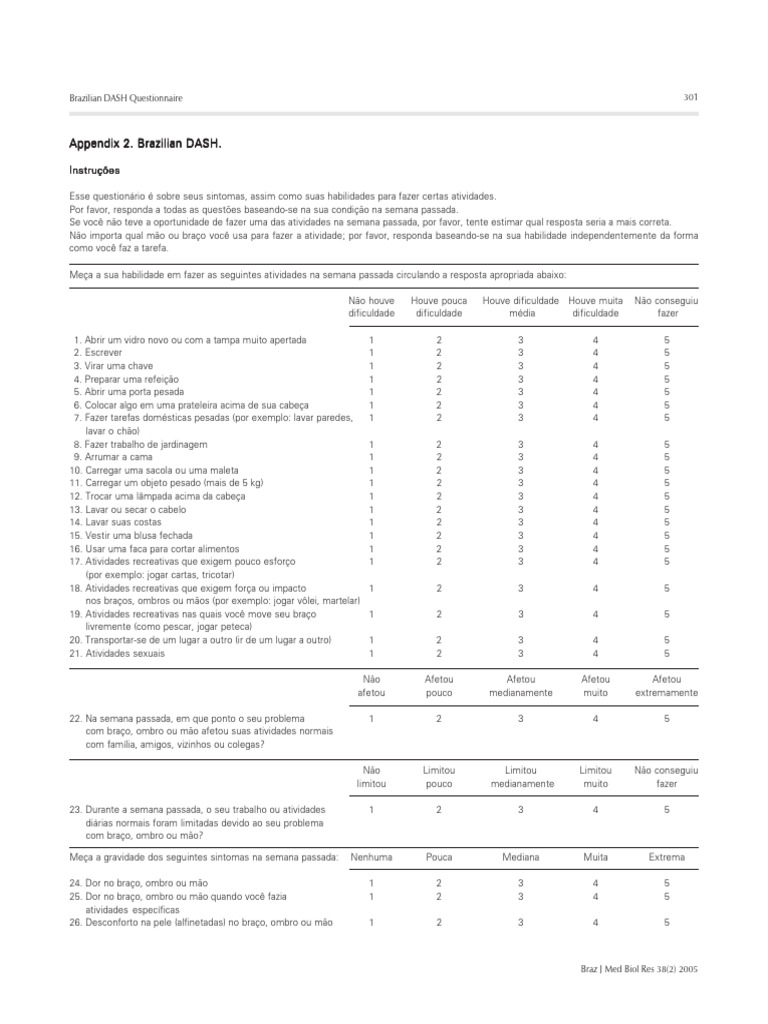 Brazilian DASH Questionnaire

301

Appendix 2. Brazilian DASH.

Instruções

Esse questionário é sobre seus sintomas, assim como suas habilidades para fazer certas atividades.
Por favor, responda a todas as questões baseando-se na sua condição na semana passada.
Se você não teve a oportunidade de fazer uma das atividades na semana passada, por favor, tente estimar qual resposta seria a mais correta.
Não importa qual mão ou braço você usa para fazer a atividade; por favor, responda baseando-se na sua habilidade independentemente da forma como você faz a tarefa.

Meça a sua habilidade em fazer as seguintes atividades na semana passada circulando a resposta apropriada abaixo:

| | Não houve dificuldade | Houve pouca dificuldade | Houve dificuldade média | Houve muita dificuldade | Não conseguiu fazer |
|---|---|---|---|---|---|
| 1. Abrir um vidro novo ou com a tampa muito apertada | 1 | 2 | 3 | 4 | 5 |
| 2. Escrever | 1 | 2 | 3 | 4 | 5 |
| 3. Virar uma chave | 1 | 2 | 3 | 4 | 5 |
| 4. Preparar uma refeição | 1 | 2 | 3 | 4 | 5 |
| 5. Abrir uma porta pesada | 1 | 2 | 3 | 4 | 5 |
| 6. Colocar algo em uma prateleira acima de sua cabeça | 1 | 2 | 3 | 4 | 5 |
| 7. Fazer tarefas domésticas pesadas (por exemplo: lavar paredes, lavar o chão) | 1 | 2 | 3 | 4 | 5 |
| 8. Fazer trabalho de jardinagem | 1 | 2 | 3 | 4 | 5 |
| 9. Arrumar a cama | 1 | 2 | 3 | 4 | 5 |
| 10. Carregar uma sacola ou uma maleta | 1 | 2 | 3 | 4 | 5 |
| 11. Carregar um objeto pesado (mais de 5 kg) | 1 | 2 | 3 | 4 | 5 |
| 12. Trocar uma lâmpada acima da cabeça | 1 | 2 | 3 | 4 | 5 |
| 13. Lavar ou secar o cabelo | 1 | 2 | 3 | 4 | 5 |
| 14. Lavar suas costas | 1 | 2 | 3 | 4 | 5 |
| 15. Vestir uma blusa fechada | 1 | 2 | 3 | 4 | 5 |
| 16. Usar uma faca para cortar alimentos | 1 | 2 | 3 | 4 | 5 |
| 17. Atividades recreativas que exigem pouco esforço (por exemplo: jogar cartas, tricotar) | 1 | 2 | 3 | 4 | 5 |
| 18. Atividades recreativas que exigem força ou impacto nos braços, ombros ou mãos (por exemplo: jogar vôlei, martelar) | 1 | 2 | 3 | 4 | 5 |
| 19. Atividades recreativas nas quais você move seu braço livremente (como pescar, jogar peteca) | 1 | 2 | 3 | 4 | 5 |
| 20. Transportar-se de um lugar a outro (ir de um lugar a outro) | 1 | 2 | 3 | 4 | 5 |
| 21. Atividades sexuais | 1 | 2 | 3 | 4 | 5 |

| | Não afetou | Afetou pouco | Afetou medianamente | Afetou muito | Afetou extremamente |
|---|---|---|---|---|---|
| 22. Na semana passada, em que ponto o seu problema com braço, ombro ou mão afetou suas atividades normais com família, amigos, vizinhos ou colegas? | 1 | 2 | 3 | 4 | 5 |

| | Não limitou | Limitou pouco | Limitou medianamente | Limitou muito | Não conseguiu fazer |
|---|---|---|---|---|---|
| 23. Durante a semana passada, o seu trabalho ou atividades diárias normais foram limitadas devido ao seu problema com braço, ombro ou mão? | 1 | 2 | 3 | 4 | 5 |

| Meça a gravidade dos seguintes sintomas na semana passada: | Nenhuma | Pouca | Mediana | Muita | Extrema |
|---|---|---|---|---|---|
| 24. Dor no braço, ombro ou mão | 1 | 2 | 3 | 4 | 5 |
| 25. Dor no braço, ombro ou mão quando você fazia atividades específicas | 1 | 2 | 3 | 4 | 5 |
| 26. Desconforto na pele (alfinetadas) no braço, ombro ou mão | 1 | 2 | 3 | 4 | 5 |

Braz J Med Biol Res 38(2) 2005